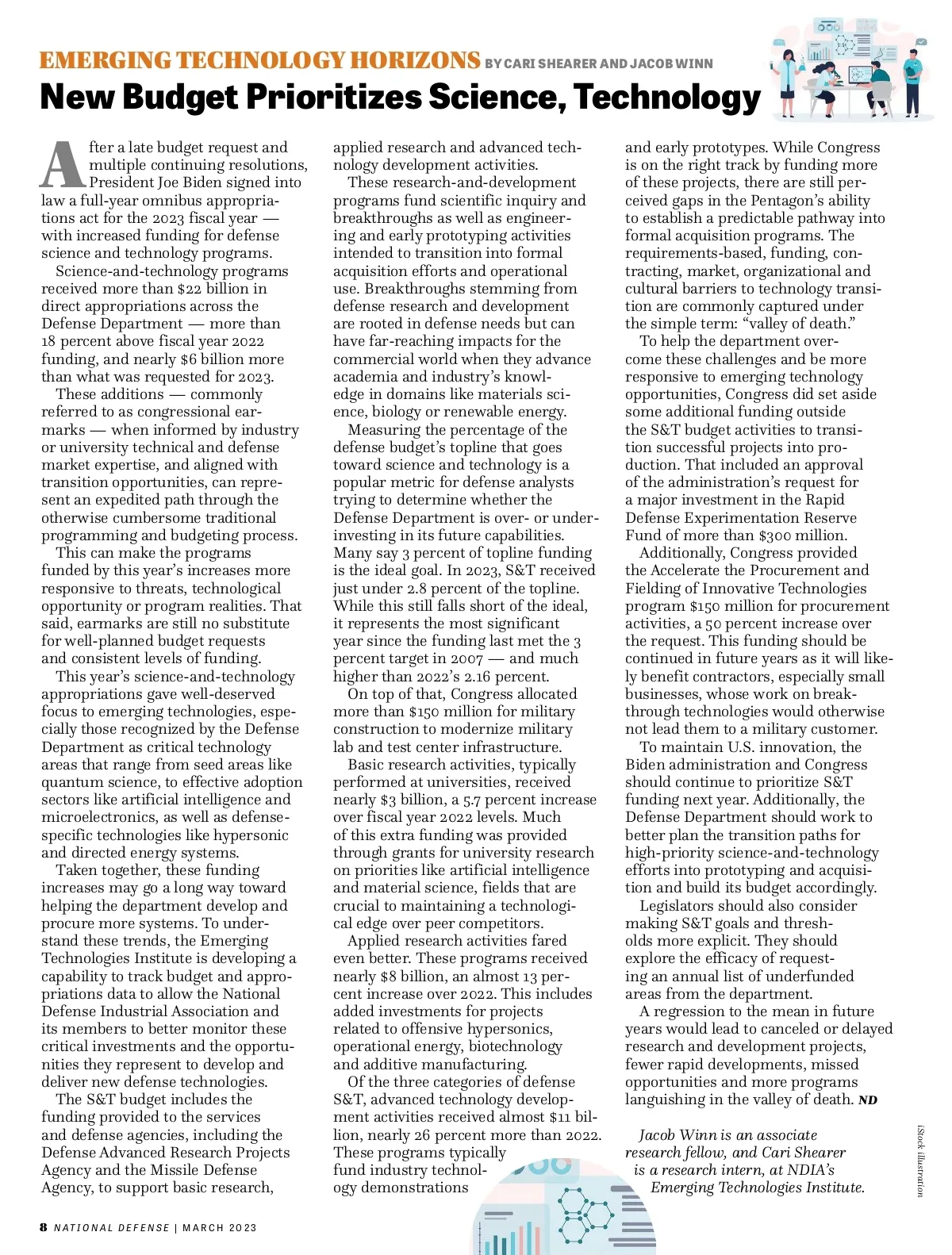 EMERGING TECHNOLOGY HORIZONS BY CARI SHEARER AND JACOB WINN

New Budget Prioritizes Science, Technology

After a late budget request and multiple continuing resolutions, President Joe Biden signed into law a full-year omnibus appropriations act for the 2023 fiscal year — with increased funding for defense science and technology programs.

Science-and-technology programs received more than $22 billion in direct appropriations across the Defense Department — more than 18 percent above fiscal year 2022 funding, and nearly $6 billion more than what was requested for 2023.

These additions — commonly referred to as congressional earmarks — when informed by industry or university technical and defense market expertise, and aligned with transition opportunities, can represent an expedited path through the otherwise cumbersome traditional programming and budgeting process.

This can make the programs funded by this year's increases more responsive to threats, technological opportunity or program realities. That said, earmarks are still no substitute for well-planned budget requests and consistent levels of funding.

This year's science-and-technology appropriations gave well-deserved focus to emerging technologies, especially those recognized by the Defense Department as critical technology areas that range from seed areas like quantum science, to effective adoption sectors like artificial intelligence and microelectronics, as well as defense-specific technologies like hypersonic and directed energy systems.

Taken together, these funding increases may go a long way toward helping the department develop and procure more systems. To understand these trends, the Emerging Technologies Institute is developing a capability to track budget and appropriations data to allow the National Defense Industrial Association and its members to better monitor these critical investments and the opportunities they represent to develop and deliver new defense technologies.

The S&T budget includes the funding provided to the services and defense agencies, including the Defense Advanced Research Projects Agency and the Missile Defense Agency, to support basic research, applied research and advanced technology development activities.

These research-and-development programs fund scientific inquiry and breakthroughs as well as engineering and early prototyping activities intended to transition into formal acquisition efforts and operational use. Breakthroughs stemming from defense research and development are rooted in defense needs but can have far-reaching impacts for the commercial world when they advance academia and industry's knowledge in domains like materials science, biology or renewable energy.

Measuring the percentage of the defense budget's topline that goes toward science and technology is a popular metric for defense analysts trying to determine whether the Defense Department is over- or under-investing in its future capabilities. Many say 3 percent of topline funding is the ideal goal. In 2023, S&T received just under 2.8 percent of the topline. While this still falls short of the ideal, it represents the most significant year since the funding last met the 3 percent target in 2007 — and much higher than 2022's 2.16 percent.

On top of that, Congress allocated more than $150 million for military construction to modernize military lab and test center infrastructure.

Basic research activities, typically performed at universities, received nearly $3 billion, a 5.7 percent increase over fiscal year 2022 levels. Much of this extra funding was provided through grants for university research on priorities like artificial intelligence and material science, fields that are crucial to maintaining a technological edge over peer competitors.

Applied research activities fared even better. These programs received nearly $8 billion, an almost 13 percent increase over 2022. This includes added investments for projects related to offensive hypersonics, operational energy, biotechnology and additive manufacturing.

Of the three categories of defense S&T, advanced technology development activities received almost $11 billion, nearly 26 percent more than 2022. These programs typically fund industry technology demonstrations and early prototypes. While Congress is on the right track by funding more of these projects, there are still perceived gaps in the Pentagon's ability to establish a predictable pathway into formal acquisition programs. The requirements-based, funding, contracting, market, organizational and cultural barriers to technology transition are commonly captured under the simple term: "valley of death."

To help the department overcome these challenges and be more responsive to emerging technology opportunities, Congress did set aside some additional funding outside the S&T budget activities to transition successful projects into production. That included an approval of the administration's request for a major investment in the Rapid Defense Experimentation Reserve Fund of more than $300 million.

Additionally, Congress provided the Accelerate the Procurement and Fielding of Innovative Technologies program $150 million for procurement activities, a 50 percent increase over the request. This funding should be continued in future years as it will likely benefit contractors, especially small businesses, whose work on breakthrough technologies would otherwise not lead them to a military customer.

To maintain U.S. innovation, the Biden administration and Congress should continue to prioritize S&T funding next year. Additionally, the Defense Department should work to better plan the transition paths for high-priority science-and-technology efforts into prototyping and acquisition and build its budget accordingly.

Legislators should also consider making S&T goals and thresholds more explicit. They should explore the efficacy of requesting an annual list of underfunded areas from the department.

A regression to the mean in future years would lead to canceled or delayed research and development projects, fewer rapid developments, missed opportunities and more programs languishing in the valley of death. ND

Jacob Winn is an associate research fellow, and Cari Shearer is a research intern, at NDIA's Emerging Technologies Institute.

iStock illustration

8 NATIONAL DEFENSE | MARCH 2023